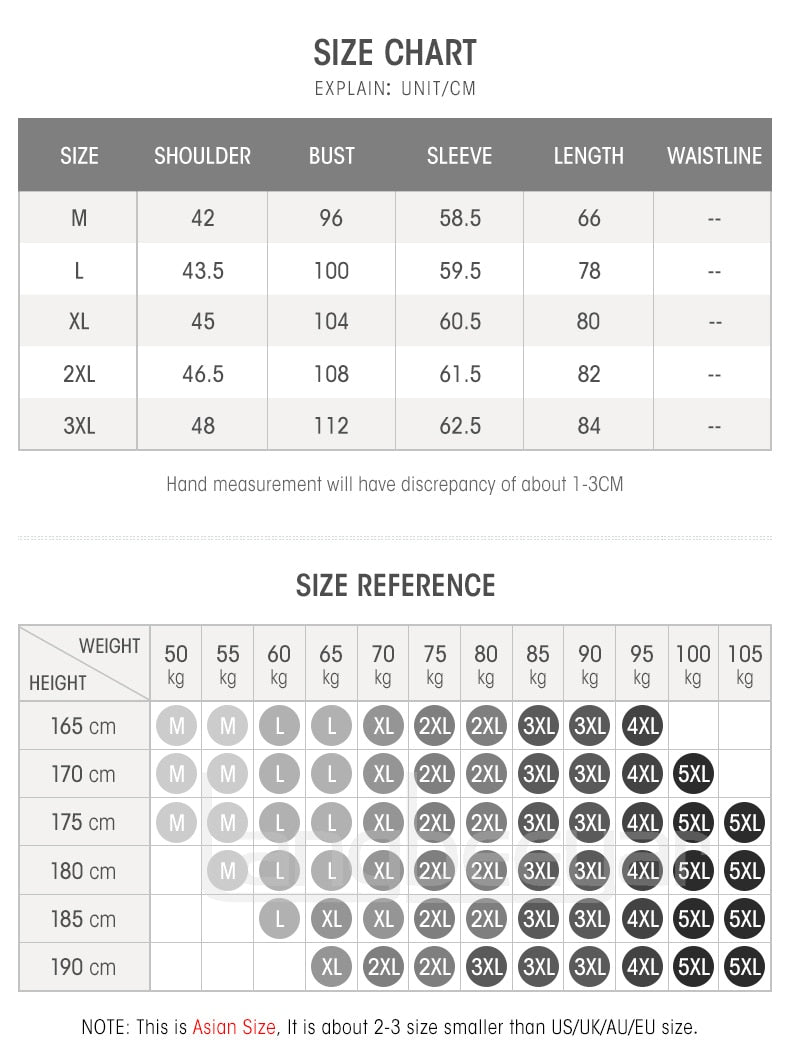 SIZE CHART
EXPLAIN: UNIT/CM

| SIZE | SHOULDER | BUST | SLEEVE | LENGTH | WAISTLINE |
|---|---|---|---|---|---|
| M | 42 | 96 | 58.5 | 66 | -- |
| L | 43.5 | 100 | 59.5 | 78 | -- |
| XL | 45 | 104 | 60.5 | 80 | -- |
| 2XL | 46.5 | 108 | 61.5 | 82 | -- |
| 3XL | 48 | 112 | 62.5 | 84 | -- |

Hand measurement will have discrepancy of about 1-3CM

SIZE REFERENCE

| WEIGHT / HEIGHT | 50 kg | 55 kg | 60 kg | 65 kg | 70 kg | 75 kg | 80 kg | 85 kg | 90 kg | 95 kg | 100 kg | 105 kg |
|---|---|---|---|---|---|---|---|---|---|---|---|---|
| 165 cm | M | M | L | L | XL | 2XL | 2XL | 3XL | 3XL | 4XL | | |
| 170 cm | M | M | L | L | XL | 2XL | 2XL | 3XL | 3XL | 4XL | 5XL | |
| 175 cm | M | M | L | L | XL | 2XL | 2XL | 3XL | 3XL | 4XL | 5XL | 5XL |
| 180 cm | | M | L | L | XL | 2XL | 2XL | 3XL | 3XL | 4XL | 5XL | 5XL |
| 185 cm | | | L | XL | XL | 2XL | 2XL | 3XL | 3XL | 4XL | 5XL | 5XL |
| 190 cm | | | | XL | 2XL | 2XL | 3XL | 3XL | 3XL | 4XL | 5XL | 5XL |

NOTE: This is Asian Size, It is about 2-3 size smaller than US/UK/AU/EU size.